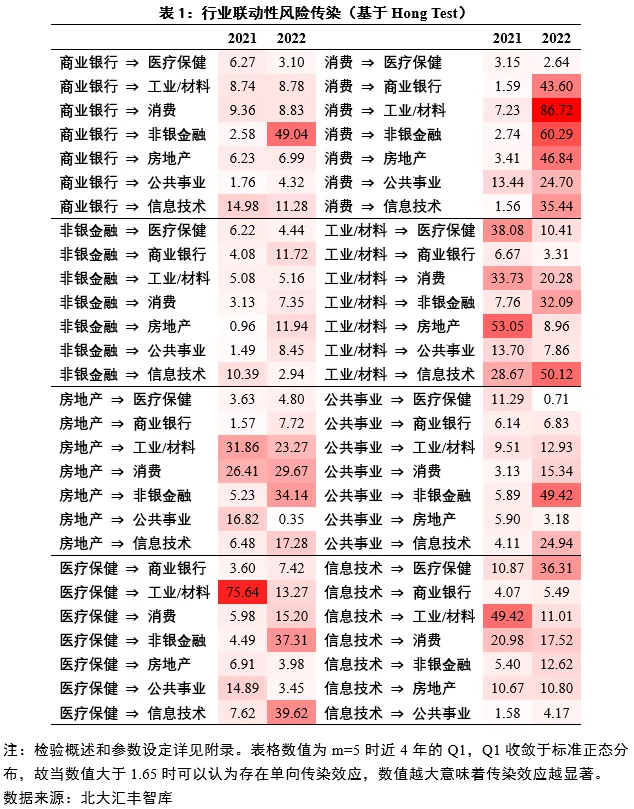 表 1：行业联动性风险传染（基于 Hong Test）

|  | 2021 | 2022 |  | 2021 | 2022 |
|---|---|---|---|---|---|
| 商业银行 ⇒ 医疗保健 | 6.27 | 3.10 | 消费 ⇒ 医疗保健 | 3.15 | 2.64 |
| 商业银行 ⇒ 工业/材料 | 8.74 | 8.78 | 消费 ⇒ 商业银行 | 1.59 | 43.60 |
| 商业银行 ⇒ 消费 | 9.36 | 8.83 | 消费 ⇒ 工业/材料 | 7.23 | 86.72 |
| 商业银行 ⇒ 非银金融 | 2.58 | 49.04 | 消费 ⇒ 非银金融 | 2.74 | 60.29 |
| 商业银行 ⇒ 房地产 | 6.23 | 6.99 | 消费 ⇒ 房地产 | 3.41 | 46.84 |
| 商业银行 ⇒ 公共事业 | 1.76 | 4.32 | 消费 ⇒ 公共事业 | 13.44 | 24.70 |
| 商业银行 ⇒ 信息技术 | 14.98 | 11.28 | 消费 ⇒ 信息技术 | 1.56 | 35.44 |
| 非银金融 ⇒ 医疗保健 | 6.22 | 4.44 | 工业/材料 ⇒ 医疗保健 | 38.08 | 10.41 |
| 非银金融 ⇒ 商业银行 | 4.08 | 11.72 | 工业/材料 ⇒ 商业银行 | 6.67 | 3.31 |
| 非银金融 ⇒ 工业/材料 | 5.08 | 5.16 | 工业/材料 ⇒ 消费 | 33.73 | 20.28 |
| 非银金融 ⇒ 消费 | 3.13 | 7.35 | 工业/材料 ⇒ 非银金融 | 7.76 | 32.09 |
| 非银金融 ⇒ 房地产 | 0.96 | 11.94 | 工业/材料 ⇒ 房地产 | 53.05 | 8.96 |
| 非银金融 ⇒ 公共事业 | 1.49 | 8.45 | 工业/材料 ⇒ 公共事业 | 13.70 | 7.86 |
| 非银金融 ⇒ 信息技术 | 10.39 | 2.94 | 工业/材料 ⇒ 信息技术 | 28.67 | 50.12 |
| 房地产 ⇒ 医疗保健 | 3.63 | 4.80 | 公共事业 ⇒ 医疗保健 | 11.29 | 0.71 |
| 房地产 ⇒ 商业银行 | 1.57 | 7.72 | 公共事业 ⇒ 商业银行 | 6.14 | 6.83 |
| 房地产 ⇒ 工业/材料 | 31.86 | 23.27 | 公共事业 ⇒ 工业/材料 | 9.51 | 12.93 |
| 房地产 ⇒ 消费 | 26.41 | 29.67 | 公共事业 ⇒ 消费 | 3.13 | 15.34 |
| 房地产 ⇒ 非银金融 | 5.23 | 34.14 | 公共事业 ⇒ 非银金融 | 5.89 | 49.42 |
| 房地产 ⇒ 公共事业 | 16.82 | 0.35 | 公共事业 ⇒ 房地产 | 5.90 | 3.18 |
| 房地产 ⇒ 信息技术 | 6.48 | 17.28 | 公共事业 ⇒ 信息技术 | 4.11 | 24.94 |
| 医疗保健 ⇒ 商业银行 | 3.60 | 7.42 | 信息技术 ⇒ 医疗保健 | 10.87 | 36.31 |
| 医疗保健 ⇒ 工业/材料 | 75.64 | 13.27 | 信息技术 ⇒ 商业银行 | 4.07 | 5.49 |
| 医疗保健 ⇒ 消费 | 5.98 | 15.20 | 信息技术 ⇒ 工业/材料 | 49.42 | 11.01 |
| 医疗保健 ⇒ 非银金融 | 4.49 | 37.31 | 信息技术 ⇒ 消费 | 20.98 | 17.52 |
| 医疗保健 ⇒ 房地产 | 6.91 | 3.98 | 信息技术 ⇒ 非银金融 | 5.40 | 12.62 |
| 医疗保健 ⇒ 公共事业 | 14.89 | 3.45 | 信息技术 ⇒ 房地产 | 10.67 | 10.80 |
| 医疗保健 ⇒ 信息技术 | 7.62 | 39.62 | 信息技术 ⇒ 公共事业 | 1.58 | 4.17 |

注：检验概述和参数设定详见附录。表格数值为 m=5 时近 4 年的 Q1，Q1 收敛于标准正态分布，故当数值大于 1.65 时可以认为存在单向传染效应，数值越大意味着传染效应越显著。
数据来源：北大汇丰智库